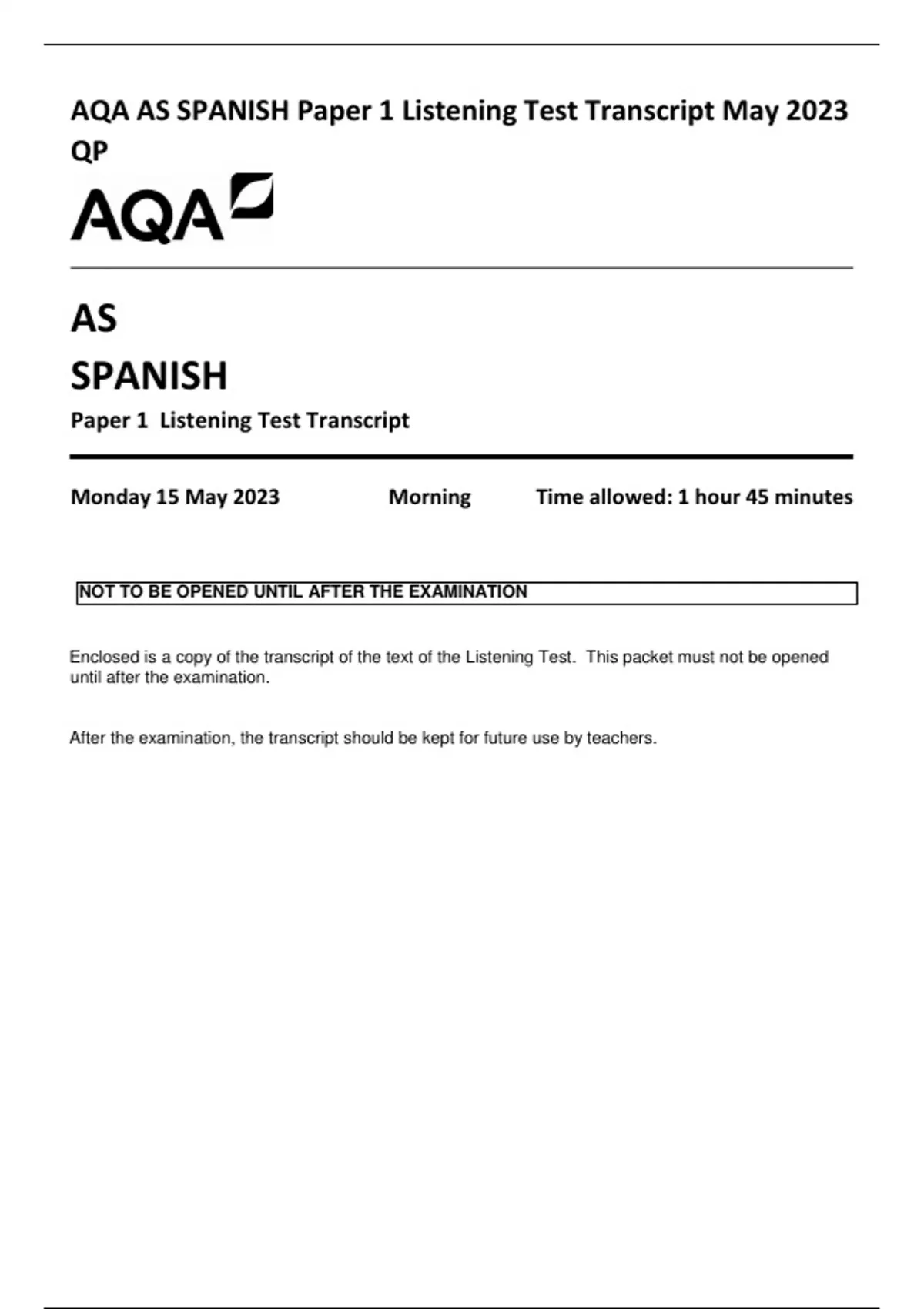 AQA AS SPANISH Paper 1 Listening Test Transcript May 2023 QP

AQA

AS

SPANISH

Paper 1 Listening Test Transcript

Monday 15 May 2023 Morning Time allowed: 1 hour 45 minutes

NOT TO BE OPENED UNTIL AFTER THE EXAMINATION

Enclosed is a copy of the transcript of the text of the Listening Test. This packet must not be opened until after the examination.

After the examination, the transcript should be kept for future use by teachers.